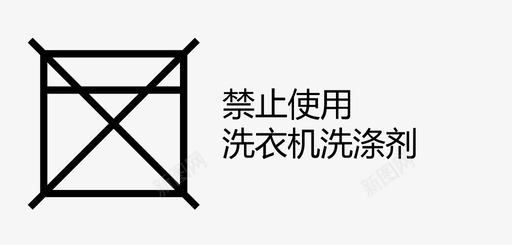 禁止使用
洗衣机洗涤剂

新图网 新图网